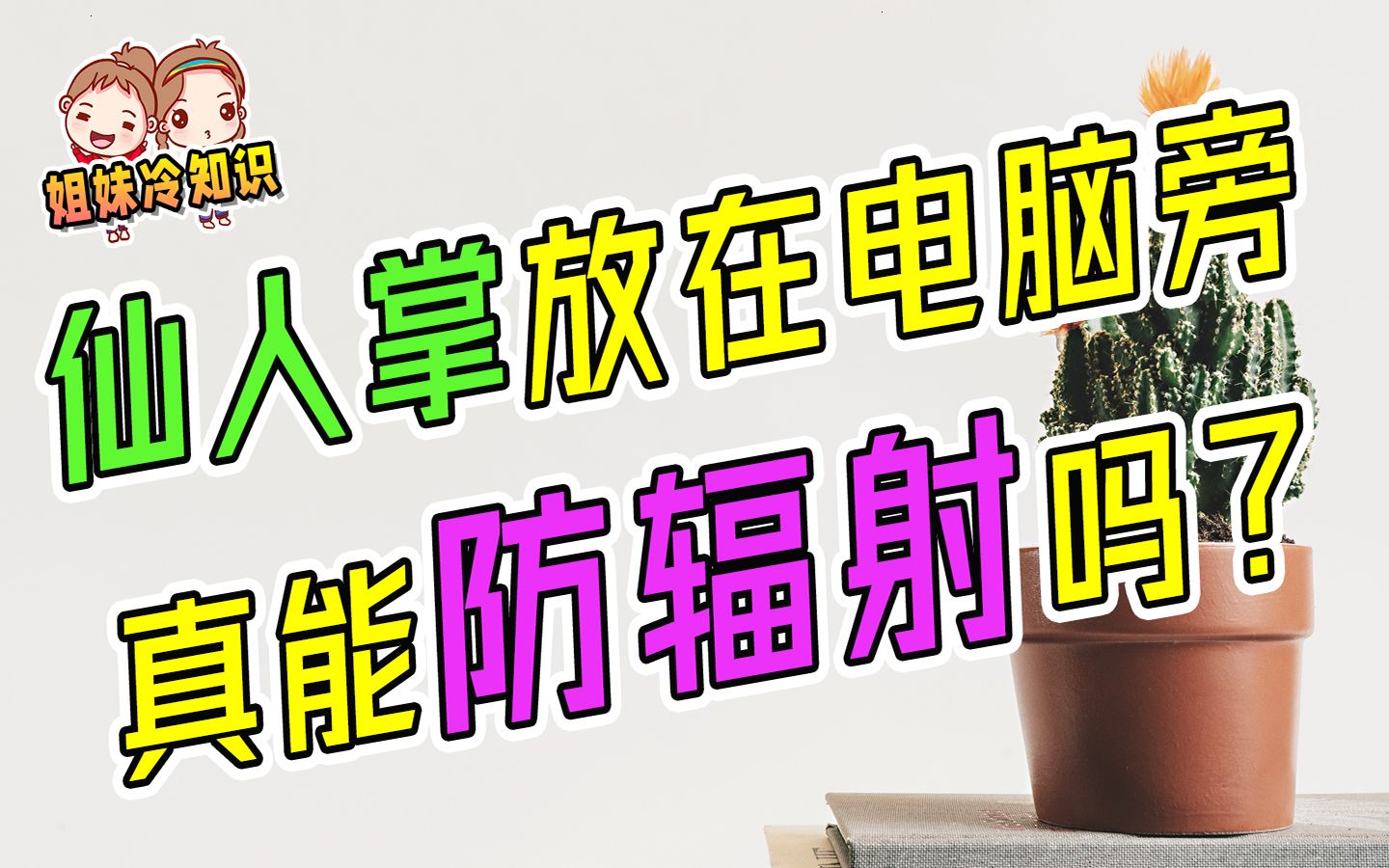 姐妹冷知识

仙人掌放在电脑旁

真能防辐射吗？